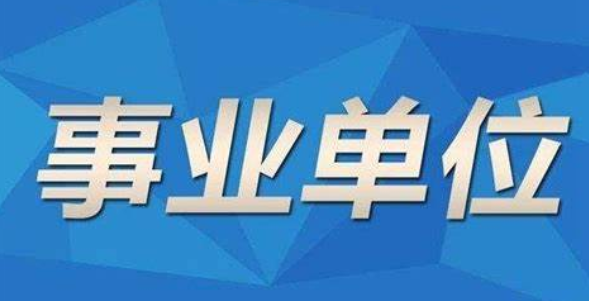 事业单位